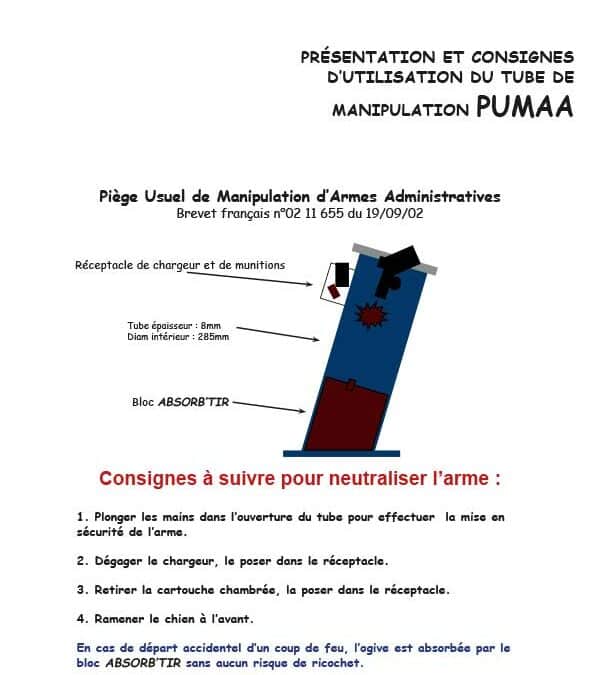 PRÉSENTATION ET CONSIGNES D'UTILISATION DU TUBE DE MANIPULATION PUMAA

Piège Usuel de Manipulation d'Armes Administratives
Brevet français n°02 11 655 du 19/09/02

Réceptacle de chargeur et de munitions

Tube épaisseur : 8mm
Diam intérieur : 285mm

Bloc ABSORB'TIR

Consignes à suivre pour neutraliser l'arme :

1. Plonger les mains dans l'ouverture du tube pour effectuer la mise en sécurité de l'arme.

2. Dégager le chargeur, le poser dans le réceptacle.

3. Retirer la cartouche chambrée, la poser dans le réceptacle.

4. Ramener le chien à l'avant.

En cas de départ accidentel d'un coup de feu, l'ogive est absorbée par le bloc ABSORB'TIR sans aucun risque de ricochet.